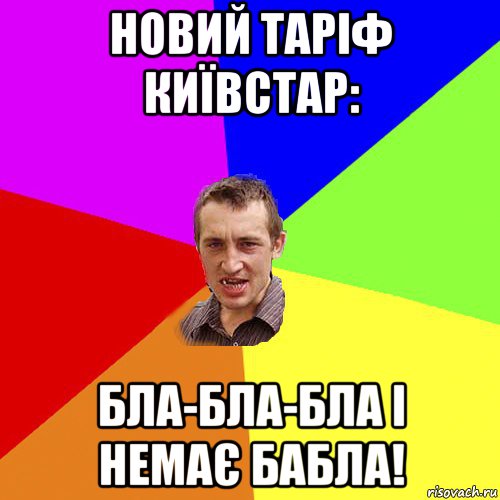 НОВИЙ ТАРІФ КИЇВСТАР:

БЛА-БЛА-БЛА І НЕМАЄ БАБЛА!

risovach.ru